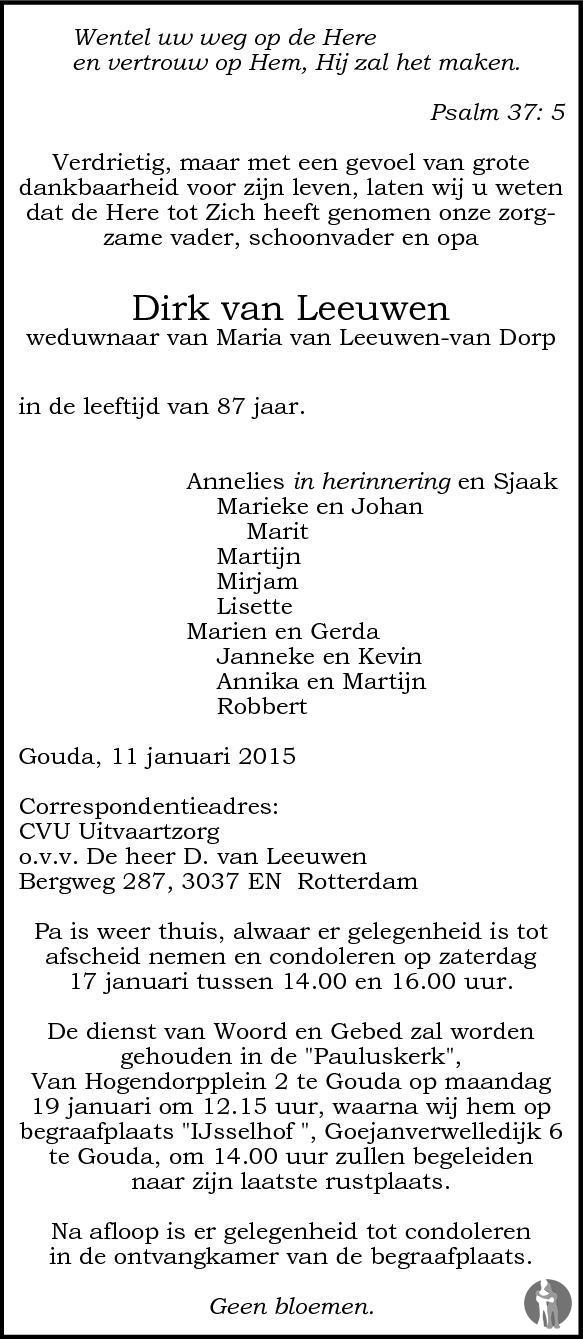 Wentel uw weg op de Here
en vertrouw op Hem, Hij zal het maken.

Psalm 37: 5

Verdrietig, maar met een gevoel van grote dankbaarheid voor zijn leven, laten wij u weten dat de Here tot Zich heeft genomen onze zorgzame vader, schoonvader en opa

Dirk van Leeuwen
weduwnaar van Maria van Leeuwen-van Dorp

in de leeftijd van 87 jaar.

Annelies in herinnering en Sjaak
Marieke en Johan
Marit
Martijn
Mirjam
Lisette
Marien en Gerda
Janneke en Kevin
Annika en Martijn
Robbert

Gouda, 11 januari 2015

Correspondentieadres:
CVU Uitvaartzorg
o.v.v. De heer D. van Leeuwen
Bergweg 287, 3037 EN Rotterdam

Pa is weer thuis, alwaar er gelegenheid is tot afscheid nemen en condoleren op zaterdag 17 januari tussen 14.00 en 16.00 uur.

De dienst van Woord en Gebed zal worden gehouden in de "Pauluskerk", Van Hogendorpplein 2 te Gouda op maandag 19 januari om 12.15 uur, waarna wij hem op begraafplaats "IJsselhof ", Goejanverwelledijk 6 te Gouda, om 14.00 uur zullen begeleiden naar zijn laatste rustplaats.

Na afloop is er gelegenheid tot condoleren in de ontvangkamer van de begraafplaats.

Geen bloemen.